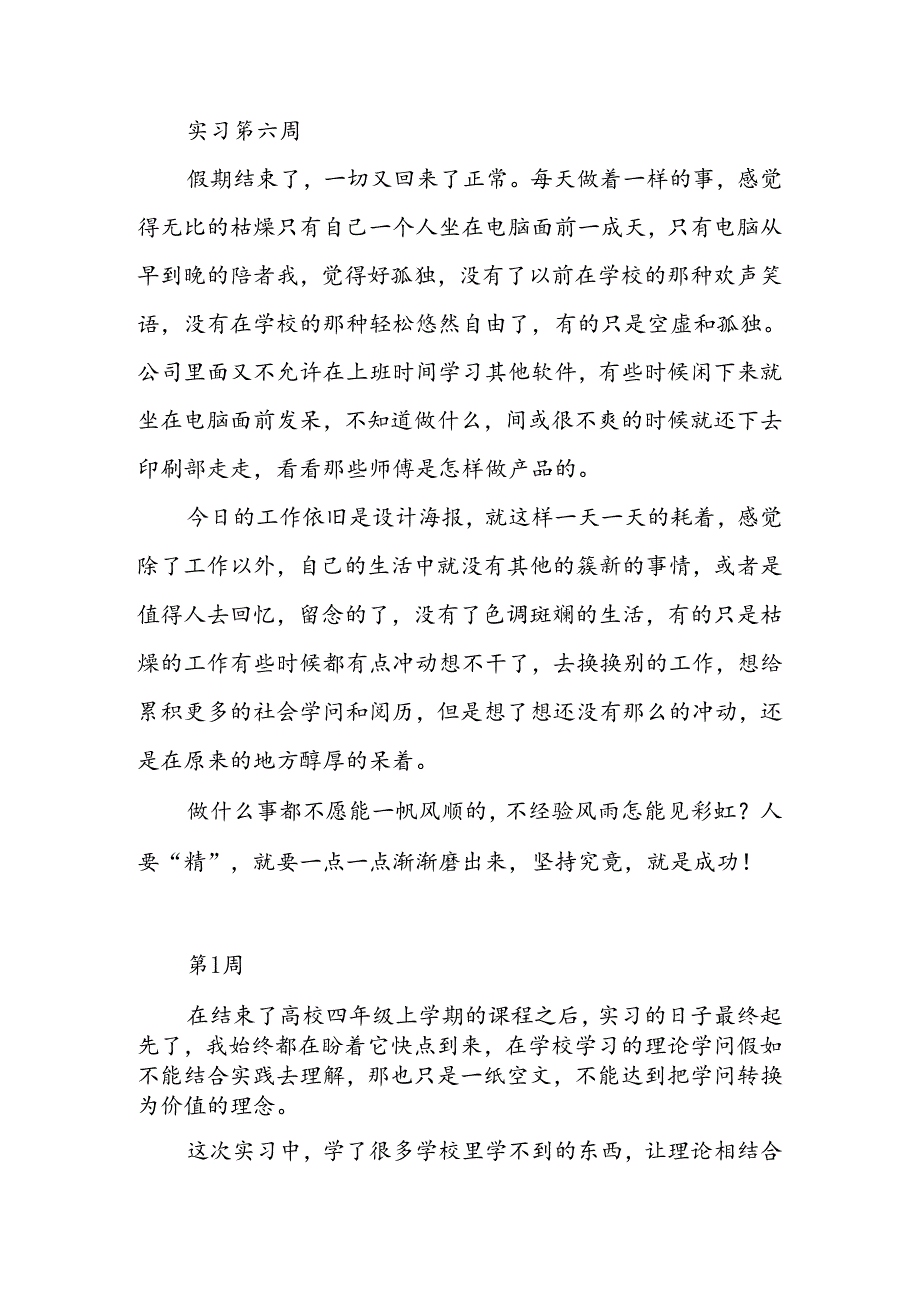 实习第六周

假期结束了，一切又回来了正常。每天做着一样的事，感觉得无比的枯燥只有自己一个人坐在电脑面前一成天，只有电脑从早到晚的陪者我，觉得好孤独，没有了以前在学校的那种欢声笑语，没有在学校的那种轻松悠然自由了，有的只是空虚和孤独。公司里面又不允许在上班时间学习其他软件，有些时候闲下来就坐在电脑面前发呆，不知道做什么，间或很不爽的时候就还下去印刷部走走，看看那些师傅是怎样做产品的。

今日的工作依旧是设计海报，就这样一天一天的耗着，感觉除了工作以外，自己的生活中就没有其他的簇新的事情，或者是值得人去回忆，留念的了，没有了色调斑斓的生活，有的只是枯燥的工作有些时候都有点冲动想不干了，去换换别的工作，想给累积更多的社会学问和阅历，但是想了想还没有那么的冲动，还是在原来的地方醇厚的呆着。

做什么事都不愿能一帆风顺的，不经验风雨怎能见彩虹？人要“精”，就要一点一点渐渐磨出来，坚持究竟，就是成功！

第1周

在结束了高校四年级上学期的课程之后，实习的日子最终起先了，我始终都在盼着它快点到来，在学校学习的理论学问假如不能结合实践去理解，那也只是一纸空文，不能达到把学问转换为价值的理念。

这次实习中，学了很多学校里学不到的东西，让理论相结合